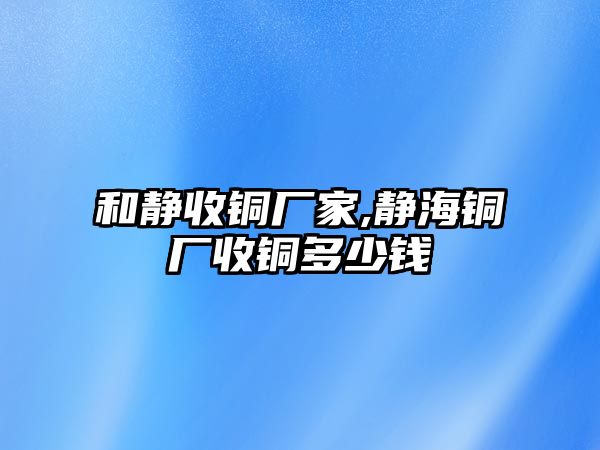 和静收铜厂家,静海铜厂收铜多少钱